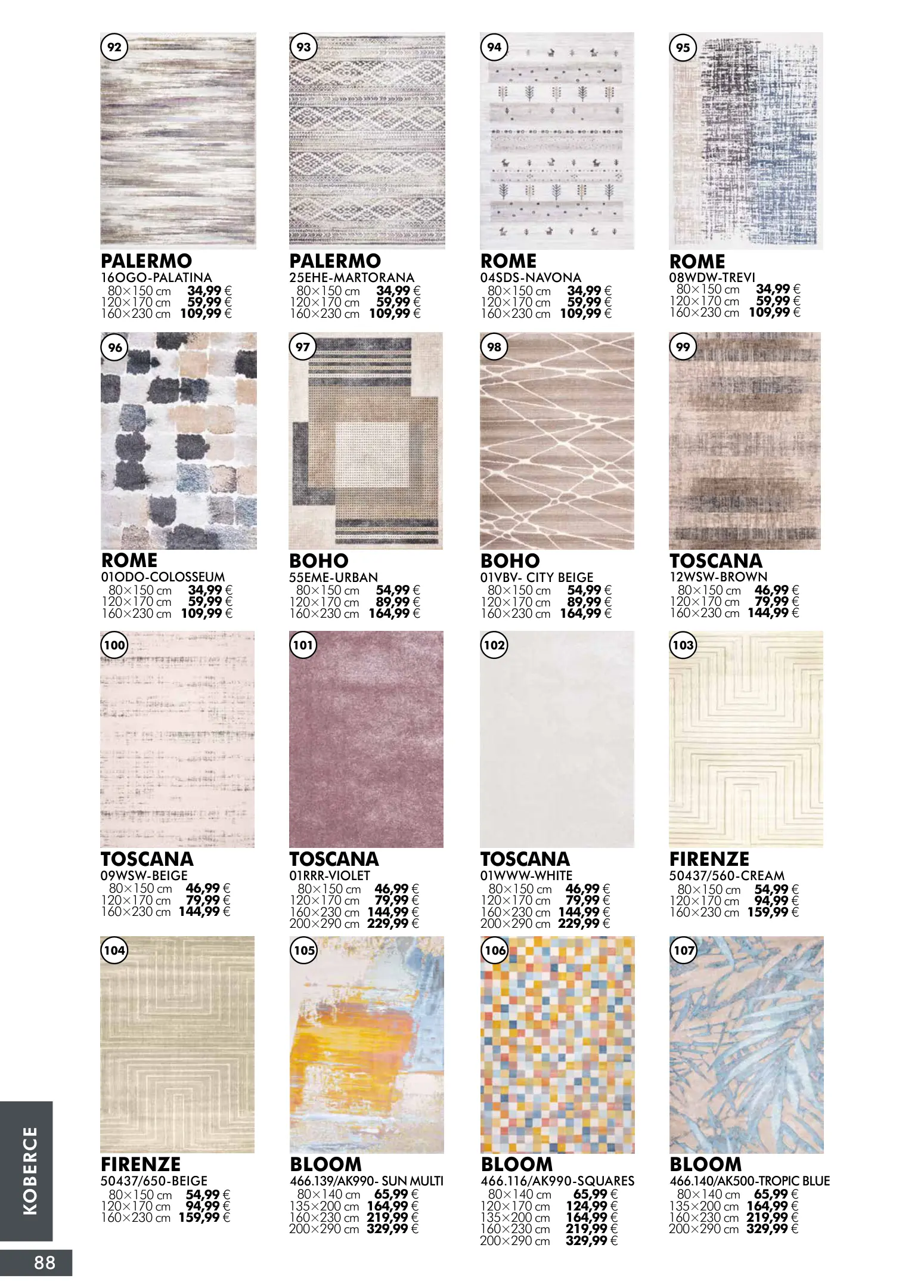 92

PALERMO
16OGO-PALATINA
80×150 cm 34,99 €
120×170 cm 59,99 €
160×230 cm 109,99 €

93

PALERMO
25EHE-MARTORANA
80×150 cm 34,99 €
120×170 cm 59,99 €
160×230 cm 109,99 €

94

ROME
04SDS-NAVONA
80×150 cm 34,99 €
120×170 cm 59,99 €
160×230 cm 109,99 €

95

ROME
08WDW-TREVI
80×150 cm 34,99 €
120×170 cm 59,99 €
160×230 cm 109,99 €

96

ROME
01ODO-COLOSSEUM
80×150 cm 34,99 €
120×170 cm 59,99 €
160×230 cm 109,99 €

97

BOHO
55EME-URBAN
80×150 cm 54,99 €
120×170 cm 89,99 €
160×230 cm 164,99 €

98

BOHO
01VBV- CITY BEIGE
80×150 cm 54,99 €
120×170 cm 89,99 €
160×230 cm 164,99 €

99

TOSCANA
12WSW-BROWN
80×150 cm 46,99 €
120×170 cm 79,99 €
160×230 cm 144,99 €

100

TOSCANA
09WSW-BEIGE
80×150 cm 46,99 €
120×170 cm 79,99 €
160×230 cm 144,99 €

101

TOSCANA
01RRR-VIOLET
80×150 cm 46,99 €
120×170 cm 79,99 €
160×230 cm 144,99 €
200×290 cm 229,99 €

102

TOSCANA
01WWW-WHITE
80×150 cm 46,99 €
120×170 cm 79,99 €
160×230 cm 144,99 €
200×290 cm 229,99 €

103

FIRENZE
50437/560-CREAM
80×150 cm 54,99 €
120×170 cm 94,99 €
160×230 cm 159,99 €

104

FIRENZE
50437/650-BEIGE
80×150 cm 54,99 €
120×170 cm 94,99 €
160×230 cm 159,99 €

105

BLOOM
466.139/AK990- SUN MULTI
80×140 cm 65,99 €
135×200 cm 164,99 €
160×230 cm 219,99 €
200×290 cm 329,99 €

106

BLOOM
466.116/AK990-SQUARES
80×140 cm 65,99 €
120×170 cm 124,99 €
135×200 cm 164,99 €
160×230 cm 219,99 €
200×290 cm 329,99 €

107

BLOOM
466.140/AK500-TROPIC BLUE
80×140 cm 65,99 €
135×200 cm 164,99 €
160×230 cm 219,99 €
200×290 cm 329,99 €

KOBERCE

88